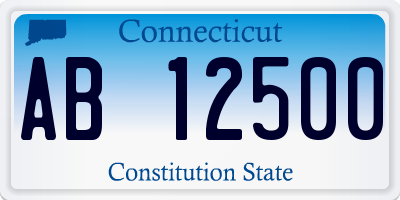 Connecticut

AB 12500

Constitution State